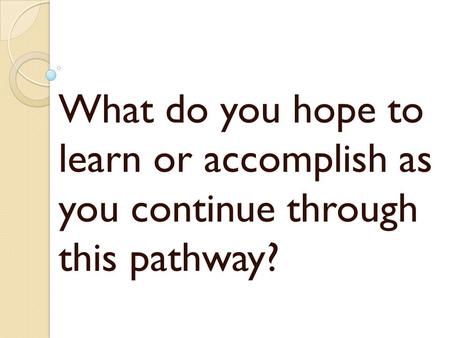 What do you hope to learn or accomplish as you continue through this pathway?